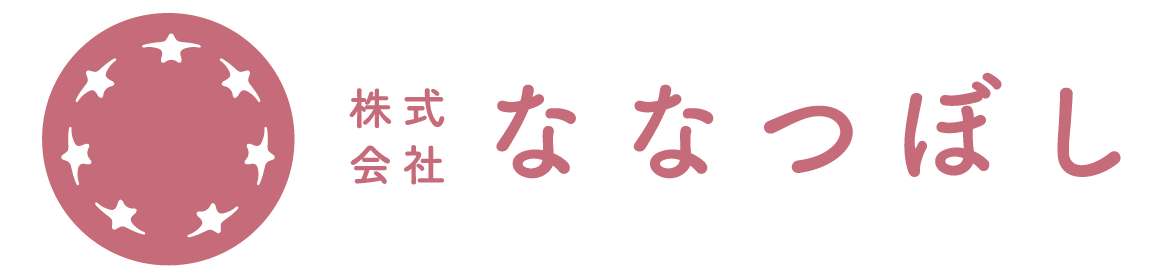 株式会社 ななつぼし